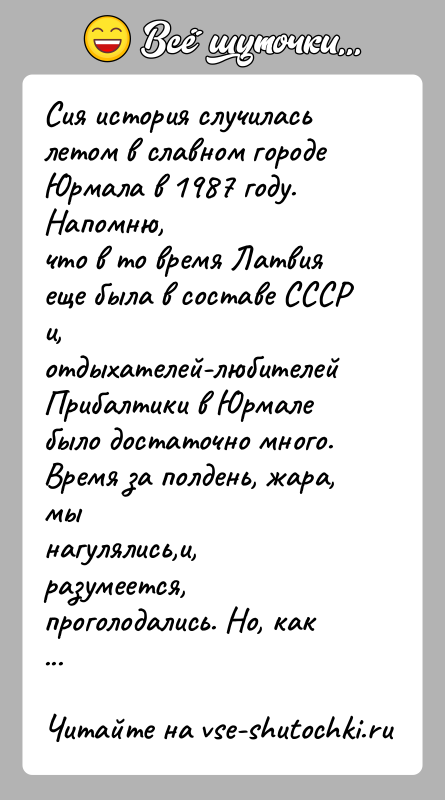 Всё шуточки...

Сия история случилась летом в славном городе Юрмала в 1987 году. Напомню, что в то время Латвия еще была в составе СССР и, отдыхателей-любителей Прибалтики в Юрмале было достаточно много. Время за полдень, жара, мы нагулялись,и, разумеется, проголодались. Но, как ...

Читайте на vse-shutochki.ru